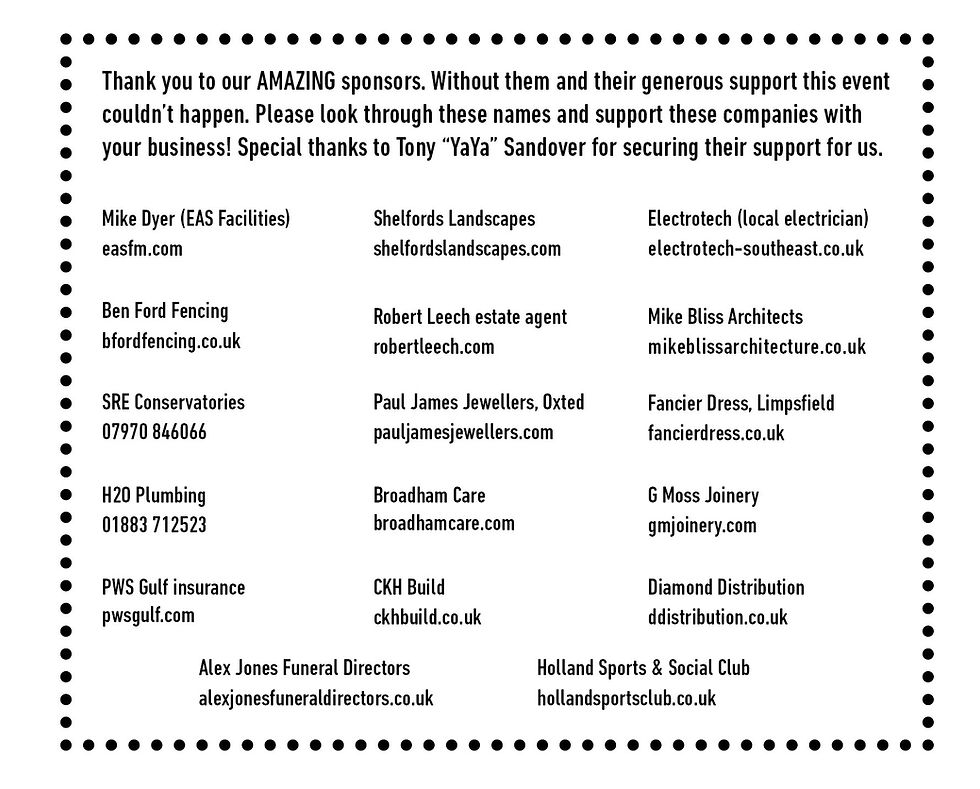 Thank you to our AMAZING sponsors. Without them and their generous support this event couldn't happen. Please look through these names and support these companies with your business! Special thanks to Tony "YaYa" Sandover for securing their support for us.

Mike Dyer (EAS Facilities)
easfm.com

Ben Ford Fencing
bfordfencing.co.uk

SRE Conservatories
07970 846066

H2O Plumbing
01883 712523

PWS Gulf insurance
pwsgulf.com

Shelfords Landscapes
shelfordslandscapes.com

Robert Leech estate agent
robertleech.com

Paul James Jewellers, Oxted
pauljamesjewellers.com

Broadham Care
broadhamcare.com

CKH Build
ckhbuild.co.uk

Electrotech (local electrician)
electrotech-southeast.co.uk

Mike Bliss Architects
mikeblissarchitecture.co.uk

Fancier Dress, Limpsfield
fancierdress.co.uk

G Moss Joinery
gmjoinery.com

Diamond Distribution
ddistribution.co.uk

Alex Jones Funeral Directors
alexjonesfuneraldirectors.co.uk

Holland Sports & Social Club
hollandsportsclub.co.uk